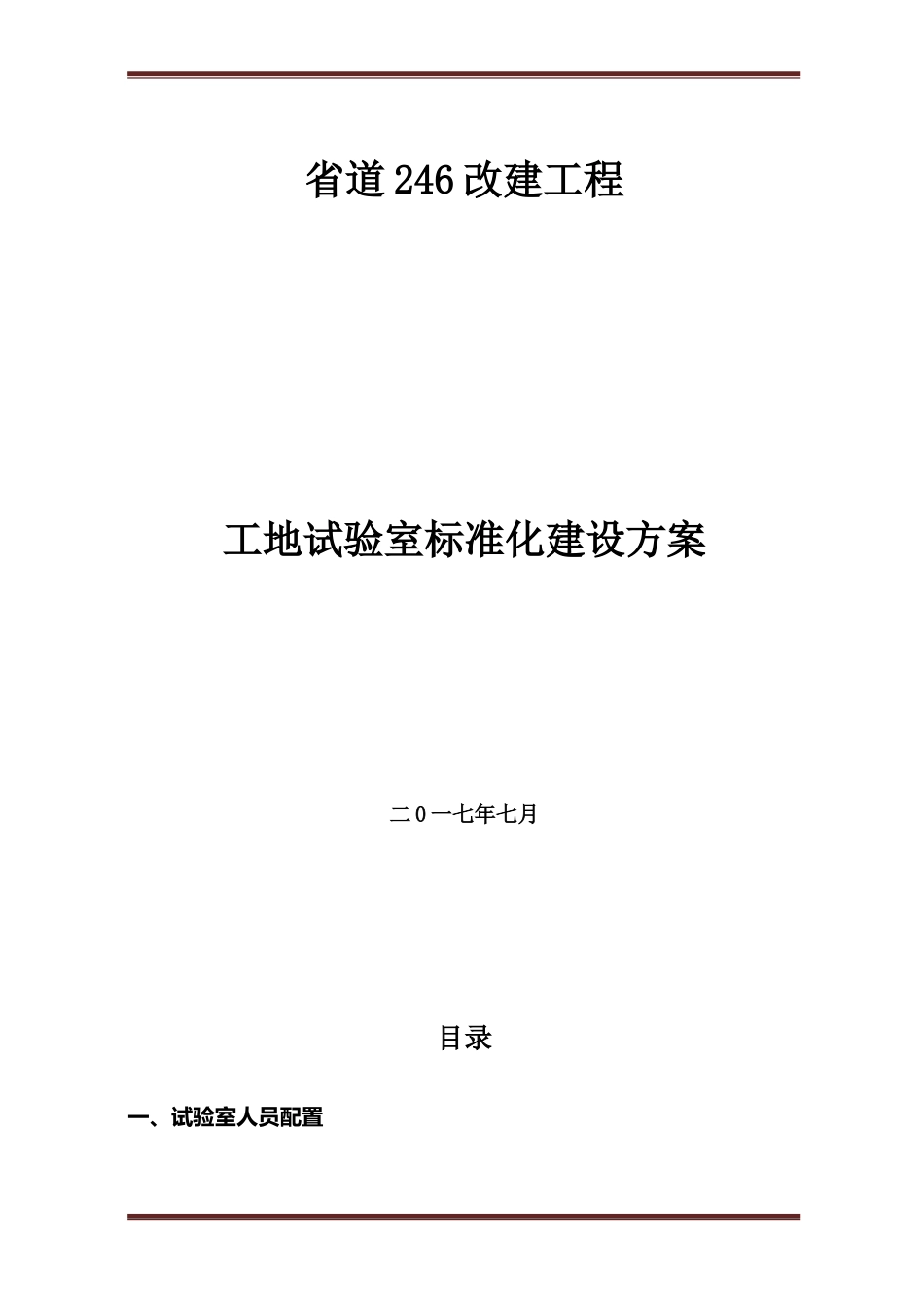 省道246改建工程

工地试验室标准化建设方案

二0一七年七月

目录

一、试验室人员配置